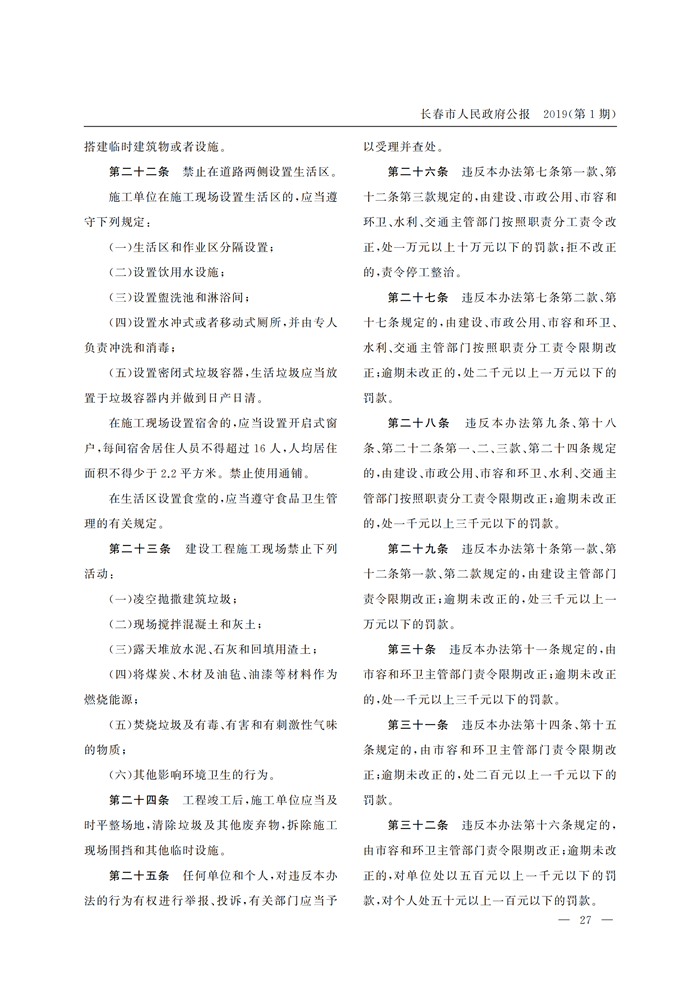 长春市人民政府公报 2019(第1期)

搭建临时建筑物或者设施。

第二十二条 禁止在道路两侧设置生活区。

施工单位在施工现场设置生活区的，应当遵守下列规定：

(一)生活区和作业区分隔设置；

(二)设置饮用水设施；

(三)设置盥洗池和淋浴间；

(四)设置水冲式或者移动式厕所，并由专人负责冲洗和消毒；

(五)设置密闭式垃圾容器，生活垃圾应当放置于垃圾容器内并做到日产日清。

在施工现场设置宿舍的，应当设置开启式窗户，每间宿舍居住人员不得超过16人，人均居住面积不得少于2.2平方米。禁止使用通铺。

在生活区设置食堂的，应当遵守食品卫生管理的有关规定。

第二十三条 建设工程施工现场禁止下列活动：

(一)凌空抛撒建筑垃圾；

(二)现场搅拌混凝土和灰土；

(三)露天堆放水泥、石灰和回填用渣土；

(四)将煤炭、木材及油毡、油漆等材料作为燃烧能源；

(五)焚烧垃圾及有毒、有害和有刺激性气味的物质；

(六)其他影响环境卫生的行为。

第二十四条 工程竣工后，施工单位应当及时平整场地，清除垃圾及其他废弃物，拆除施工现场围挡和其他临时设施。

第二十五条 任何单位和个人，对违反本办法的行为有权进行举报、投诉，有关部门应当予以受理并查处。

第二十六条 违反本办法第七条第一款、第十二条第三款规定的，由建设、市政公用、市容和环卫、水利、交通主管部门按照职责分工责令改正，处一万元以上十万元以下的罚款；拒不改正的，责令停工整治。

第二十七条 违反本办法第七条第二款、第十七条规定的，由建设、市政公用、市容和环卫、水利、交通主管部门按照职责分工责令限期改正；逾期未改正的，处二千元以上一万元以下的罚款。

第二十八条 违反本办法第九条、第十八条、第二十二条第一、二、三款、第二十四条规定的，由建设、市政公用、市容和环卫、水利、交通主管部门按照职责分工责令限期改正；逾期未改正的，处一千元以上三千元以下的罚款。

第二十九条 违反本办法第十条第一款、第十二条第一款、第二款规定的，由建设主管部门责令限期改正；逾期未改正的，处三千元以上一万元以下的罚款。

第三十条 违反本办法第十一条规定的，由市容和环卫主管部门责令限期改正；逾期未改正的，处一千元以上三千元以下的罚款。

第三十一条 违反本办法第十四条、第十五条规定的，由市容和环卫主管部门责令限期改正；逾期未改正的，处二百元以上一千元以下的罚款。

第三十二条 违反本办法第十六条规定的，由市容和环卫主管部门责令限期改正；逾期未改正的，对单位处以五百元以上一千元以下的罚款，对个人处五十元以上一百元以下的罚款。

— 27 —